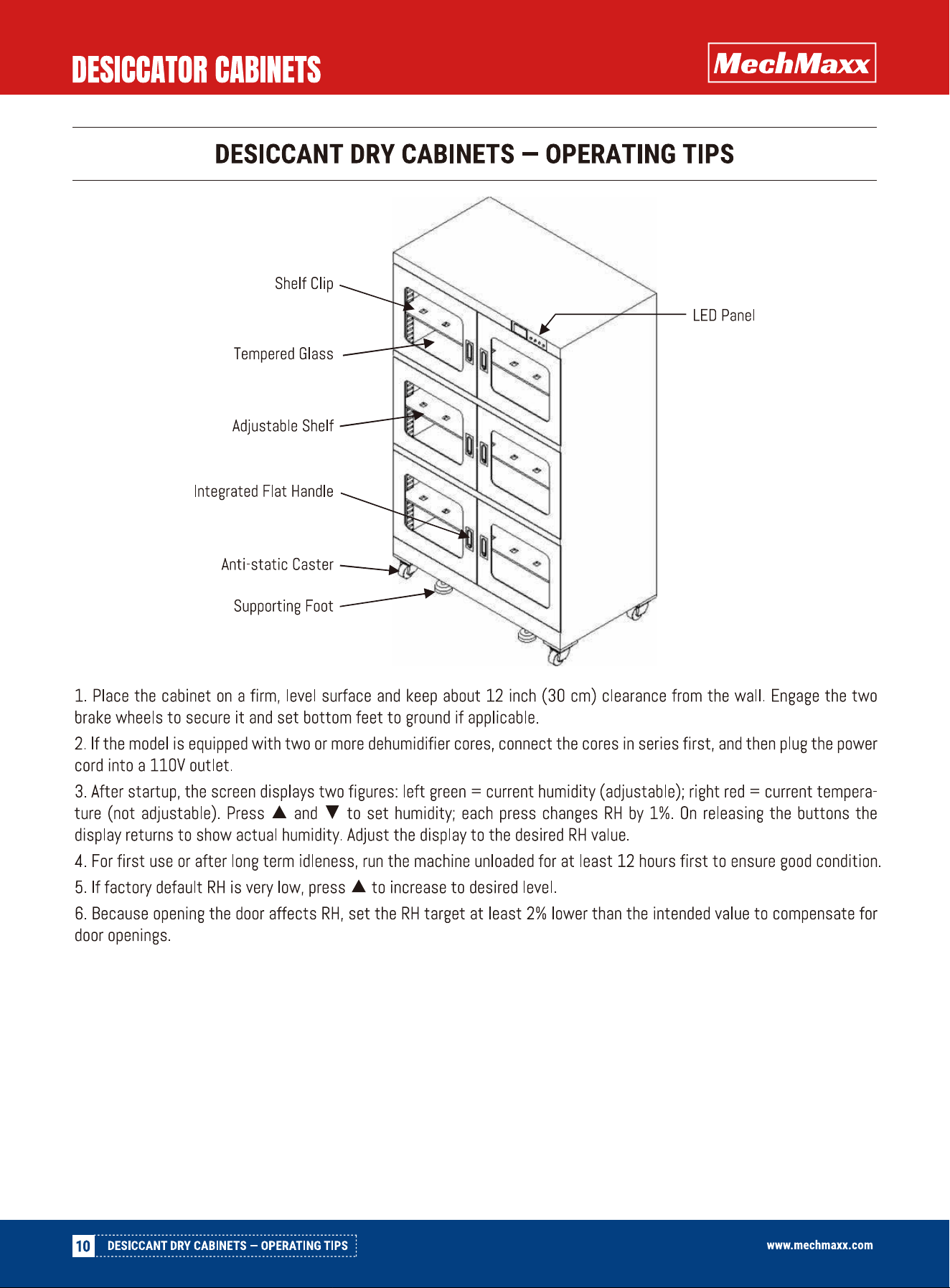 DESICCATOR CABINETS

MechMaxx

DESICCANT DRY CABINETS — OPERATING TIPS

Shelf Clip

Tempered Glass

Adjustable Shelf

Integrated Flat Handle

Anti-static Caster

Supporting Foot

LED Panel

1. Place the cabinet on a firm, level surface and keep about 12 inch (30 cm) clearance from the wall. Engage the two brake wheels to secure it and set bottom feet to ground if applicable.

2. If the model is equipped with two or more dehumidifier cores, connect the cores in series first, and then plug the power cord into a 110V outlet.

3. After startup, the screen displays two figures: left green = current humidity (adjustable); right red = current temperature (not adjustable). Press ▲ and ▼ to set humidity; each press changes RH by 1%. On releasing the buttons the display returns to show actual humidity. Adjust the display to the desired RH value.

4. For first use or after long term idleness, run the machine unloaded for at least 12 hours first to ensure good condition.

5. If factory default RH is very low, press ▲ to increase to desired level.

6. Because opening the door affects RH, set the RH target at least 2% lower than the intended value to compensate for door openings.

10 DESICCANT DRY CABINETS — OPERATING TIPS

www.mechmaxx.com